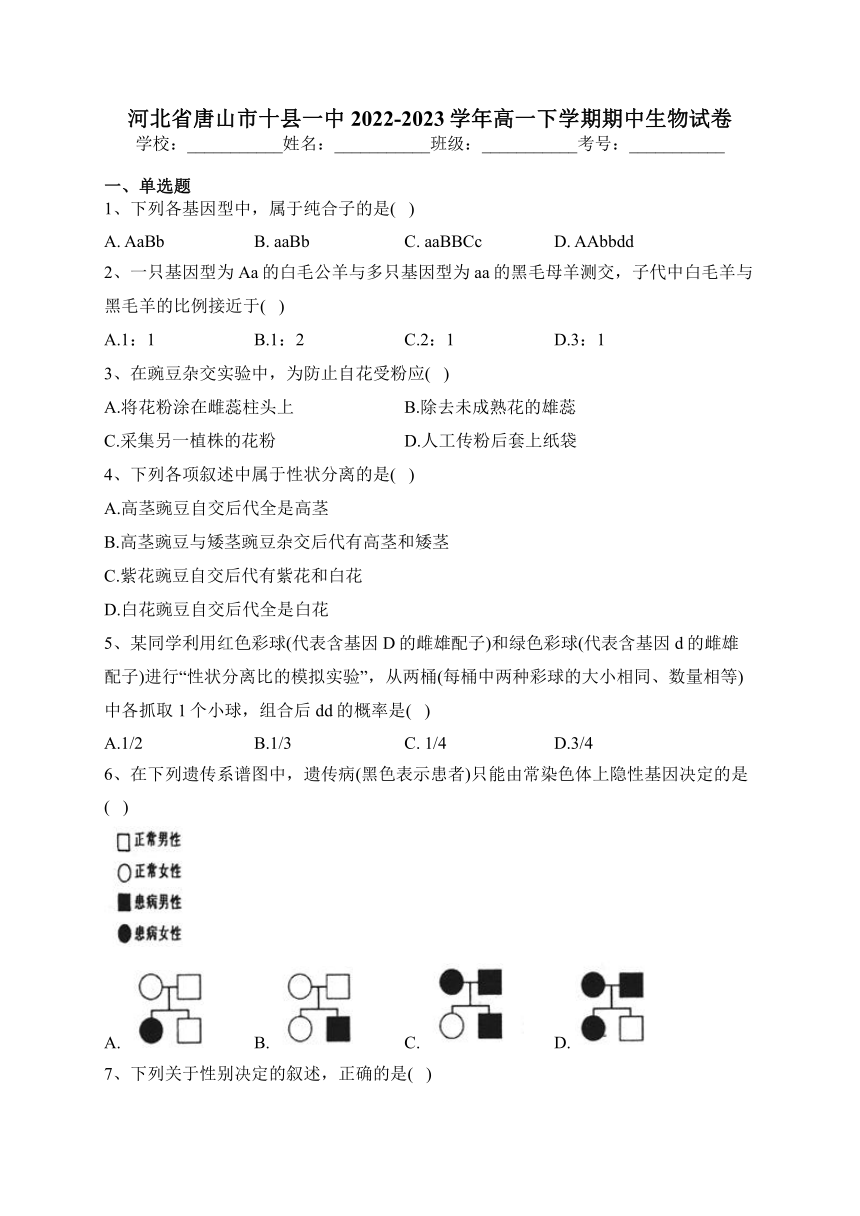 河北省唐山市十县一中 2022-2023 学年高一下学期期中生物试卷
学校：___________姓名：___________班级：___________考号：___________

一、单选题
1、下列各基因型中，属于纯合子的是( )

A. AaBb B. aaBb C. aaBBCc D. AAbbdd

2、一只基因型为 Aa 的白毛公羊与多只基因型为 aa 的黑毛母羊测交，子代中白毛羊与黑毛羊的比例接近于( )

A.1：1 B.1：2 C.2：1 D.3：1

3、在豌豆杂交实验中，为防止自花受粉应( )

A.将花粉涂在雌蕊柱头上 B.除去未成熟花的雄蕊

C.采集另一植株的花粉 D.人工传粉后套上纸袋

4、下列各项叙述中属于性状分离的是( )

A.高茎豌豆自交后代全是高茎

B.高茎豌豆与矮茎豌豆杂交后代有高茎和矮茎

C.紫花豌豆自交后代有紫花和白花

D.白花豌豆自交后代全是白花

5、某同学利用红色彩球(代表含基因 D 的雌雄配子)和绿色彩球(代表含基因 d 的雌雄配子)进行“性状分离比的模拟实验”，从两桶(每桶中两种彩球的大小相同、数量相等)中各抓取 1 个小球，组合后 dd 的概率是( )

A.1/2 B.1/3 C. 1/4 D.3/4

6、在下列遗传系谱图中，遗传病(黑色表示患者)只能由常染色体上隐性基因决定的是( )

正常男性
正常女性
患病男性
患病女性

A. B. C. D.

7、下列关于性别决定的叙述，正确的是( )